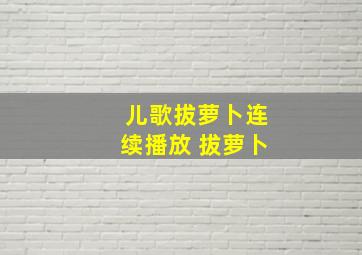 儿歌拔萝卜连续播放 拔萝卜